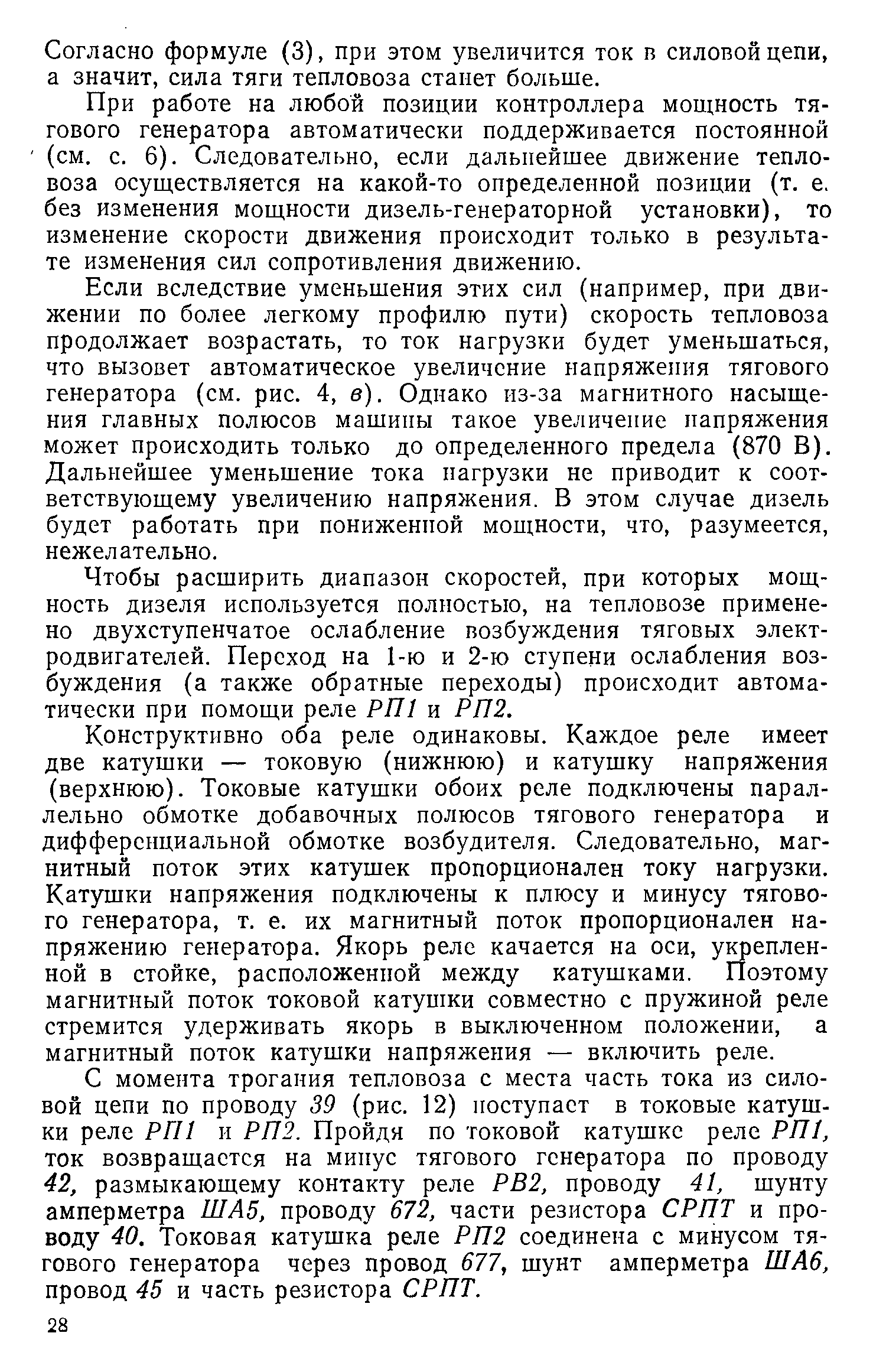 Согласно формуле (3), при этом увеличится ток в силовой цепи, а значит, сила тяги тепловоза станет больше.

При работе на любой позиции контроллера мощность тягового генератора автоматически поддерживается постоянной (см. с. 6). Следовательно, если дальнейшее движение тепловоза осуществляется на какой-то определенной позиции (т. е. без изменения мощности дизель-генераторной установки), то изменение скорости движения происходит только в результате изменения сил сопротивления движению.

Если вследствие уменьшения этих сил (например, при движении по более легкому профилю пути) скорость тепловоза продолжает возрастать, то ток нагрузки будет уменьшаться, что вызовет автоматическое увеличение напряжения тягового генератора (см. рис. 4, в). Однако из-за магнитного насыщения главных полюсов машины такое увеличение напряжения может происходить только до определенного предела (870 В). Дальнейшее уменьшение тока нагрузки не приводит к соответствующему увеличению напряжения. В этом случае дизель будет работать при пониженной мощности, что, разумеется, нежелательно.

Чтобы расширить диапазон скоростей, при которых мощность дизеля используется полностью, на тепловозе применено двухступенчатое ослабление возбуждения тяговых электродвигателей. Переход на 1-ю и 2-ю ступени ослабления возбуждения (а также обратные переходы) происходит автоматически при помощи реле РП1 и РП2.

Конструктивно оба реле одинаковы. Каждое реле имеет две катушки — токовую (нижнюю) и катушку напряжения (верхнюю). Токовые катушки обоих реле подключены параллельно обмотке добавочных полюсов тягового генератора и дифференциальной обмотке возбудителя. Следовательно, магнитный поток этих катушек пропорционален току нагрузки. Катушки напряжения подключены к плюсу и минусу тягового генератора, т. е. их магнитный поток пропорционален напряжению генератора. Якорь реле качается на оси, укрепленной в стойке, расположенной между катушками. Поэтому магнитный поток токовой катушки совместно с пружиной реле стремится удерживать якорь в выключенном положении, а магнитный поток катушки напряжения — включить реле.

С момента трогания тепловоза с места часть тока из силовой цепи по проводу 39 (рис. 12) поступает в токовые катушки реле РП1 и РП2. Пройдя по токовой катушке реле РП1, ток возвращается на минус тягового генератора по проводу 42, размыкающему контакту реле РВ2, проводу 41, шунту амперметра ША5, проводу 672, части резистора СРПТ и проводу 40. Токовая катушка реле РП2 соединена с минусом тягового генератора через провод 677, шунт амперметра ША6, провод 45 и часть резистора СРПТ.

28